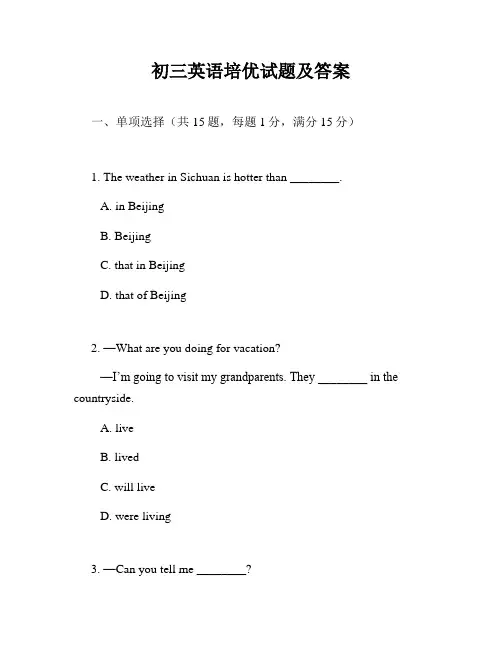 初三英语培优试题及答案

一、单项选择（共 15 题，每题 1 分，满分 15 分）

1. The weather in Sichuan is hotter than ________.

A. in Beijing

B. Beijing

C. that in Beijing

D. that of Beijing

2. —What are you doing for vacation?

—I'm going to visit my grandparents. They ________ in the countryside.

A. live

B. lived

C. will live

D. were living

3. —Can you tell me ________?